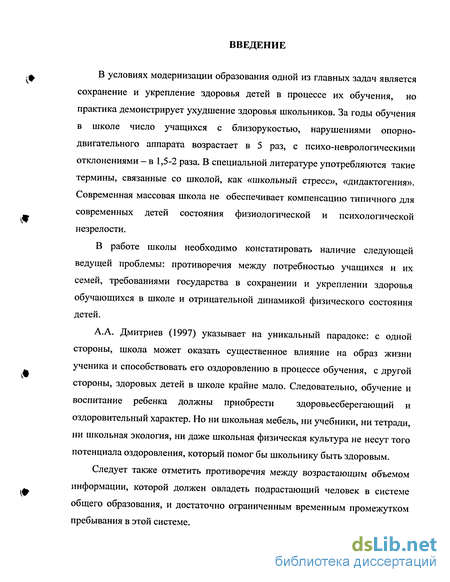 ВВЕДЕНИЕ

В условиях модернизации образования одной из главных задач является сохранение и укрепление здоровья детей в процессе их обучения, но практика демонстрирует ухудшение здоровья школьников. За годы обучения в школе число учащихся с близорукостью, нарушениями опорно-двигательного аппарата возрастает в 5 раз, с психо-неврологическими отклонениями – в 1,5-2 раза. В специальной литературе употребляются такие термины, связанные со школой, как «школьный стресс», «дидактогения». Современная массовая школа не обеспечивает компенсацию типичного для современных детей состояния физиологической и психологической незрелости.

В работе школы необходимо констатировать наличие следующей ведущей проблемы: противоречия между потребностью учащихся и их семей, требованиями государства в сохранении и укреплении здоровья обучающихся в школе и отрицательной динамикой физического состояния детей.

А.А. Дмитриев (1997) указывает на уникальный парадокс: с одной стороны, школа может оказать существенное влияние на образ жизни ученика и способствовать его оздоровлению в процессе обучения, с другой стороны, здоровых детей в школе крайне мало. Следовательно, обучение и воспитание ребенка должны приобрести здоровьесберегающий и оздоровительный характер. Но ни школьная мебель, ни учебники, ни тетради, ни школьная экология, ни даже школьная физическая культура не несут того потенциала оздоровления, который помог бы школьнику быть здоровым.

Следует также отметить противоречия между возрастающим объемом информации, которой должен овладеть подрастающий человек в системе общего образования, и достаточно ограниченным временным промежутком пребывания в этой системе.

dsLib.net
библиотека диссертаций